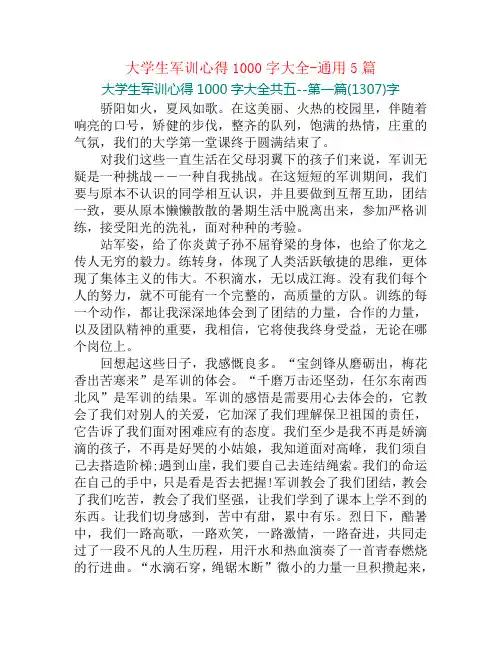 大学生军训心得 1000 字大全-通用 5 篇

大学生军训心得 1000 字大全共五--第一篇(1307)字

骄阳如火，夏风如歌。在这美丽、火热的校园里，伴随着响亮的口号，矫健的步伐，整齐的队列，饱满的热情，庄重的气氛，我们的大学第一堂课终于圆满结束了。

对我们这些一直生活在父母羽翼下的孩子们来说，军训无疑是一种挑战——一种自我挑战。在这短短的军训期间，我们要与原本不认识的同学相互认识，并且要做到互帮互助，团结一致，要从原本懒懒散散的暑期生活中脱离出来，参加严格训练，接受阳光的洗礼，面对种种的考验。

站军姿，给了你炎黄子孙不屈脊梁的身体，也给了你龙之传人无穷的毅力。练转身，体现了人类活跃敏捷的思维，更体现了集体主义的伟大。不积滴水，无以成江海。没有我们每个人的努力，就不可能有一个完整的，高质量的方队。训练的每一个动作，都让我深深地体会到了团结的力量，合作的力量，以及团队精神的重要，我相信，它将使我终身受益，无论在哪个岗位上。

回想起这些日子，我感慨良多。“宝剑锋从磨砺出，梅花香出苦寒来”是军训的体会。“千磨万击还坚劲，任尔东南西北风”是军训的结果。军训的感悟是需要用心去体会的，它教会了我们对别人的关爱，它加深了我们理解保卫祖国的责任，它告诉了我们面对困难应有的态度。我们至少是我不再是娇滴滴的孩子，不再是好哭的小姑娘，我知道面对高峰，我们须自己去搭造阶梯;遇到山崖，我们要自己去连结绳索。我们的命运在自己的手中，只是看是否去把握!军训教会了我们团结，教会了我们吃苦，教会了我们坚强，让我们学到了课本上学不到的东西。让我们切身感到，苦中有甜，累中有乐。烈日下，酷暑中，我们一路高歌，一路欢笑，一路激情，一路奋进，共同走过了一段不凡的人生历程，用汗水和热血演奏了一首青春燃烧的行进曲。“水滴石穿，绳锯木断”微小的力量一旦积攒起来，